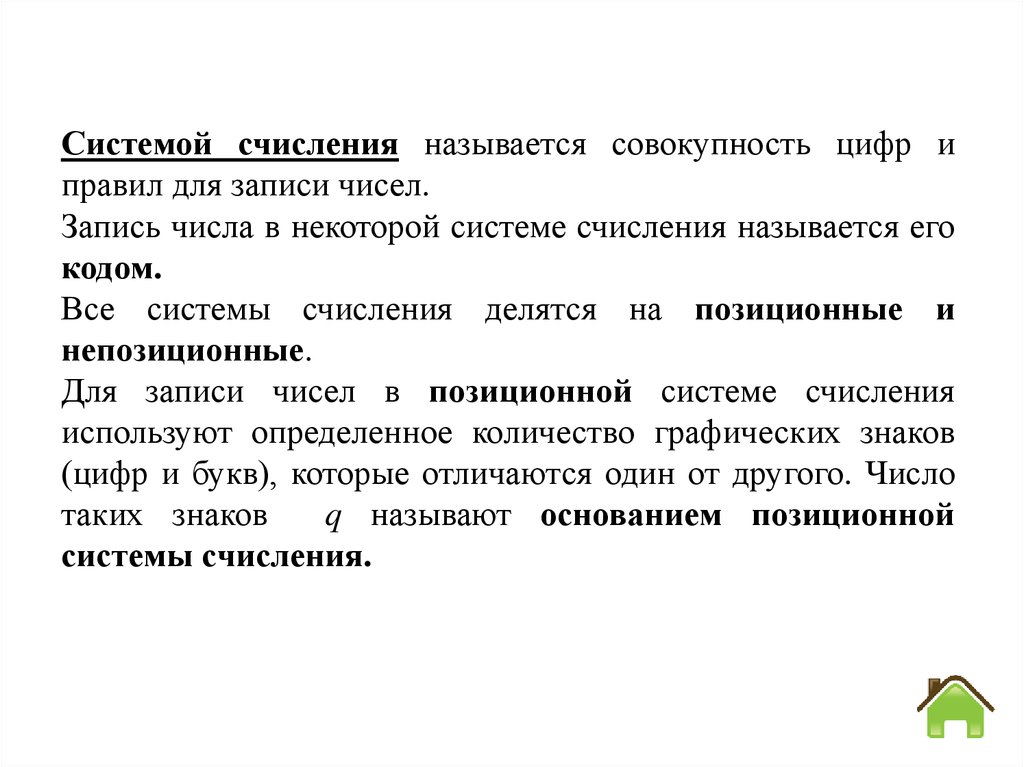 Системой счисления называется совокупность цифр и правил для записи чисел.

Запись числа в некоторой системе счисления называется его кодом.

Все системы счисления делятся на позиционные и непозиционные.

Для записи чисел в позиционной системе счисления используют определенное количество графических знаков (цифр и букв), которые отличаются один от другого. Число таких знаков $q$ называют основанием позиционной системы счисления.